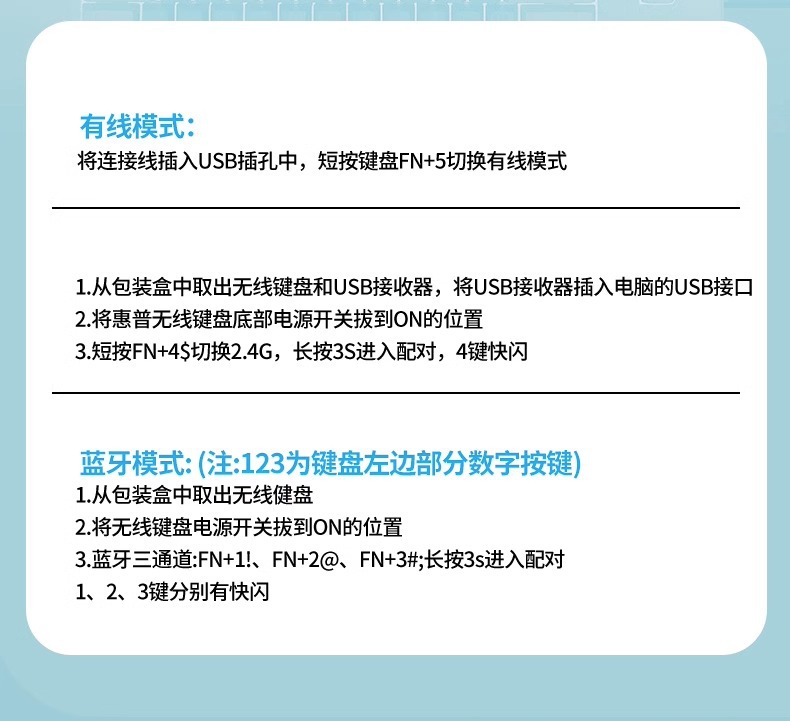 有线模式:
将连接线插入USB插孔中，短按键盘FN+5切换有线模式

1.从包装盒中取出无线键盘和USB接收器，将USB接收器插入电脑的USB接口
2.将惠普无线键盘底部电源开关拔到ON的位置
3.短按FN+4$切换2.4G，长按3S进入配对，4键快闪

蓝牙模式: (注:123为键盘左边部分数字按键)
1.从包装盒中取出无线健盘
2.将无线键盘电源开关拔到ON的位置
3.蓝牙三通道:FN+1!、FN+2@、FN+3#;长按3s进入配对
1、2、3键分别有快闪